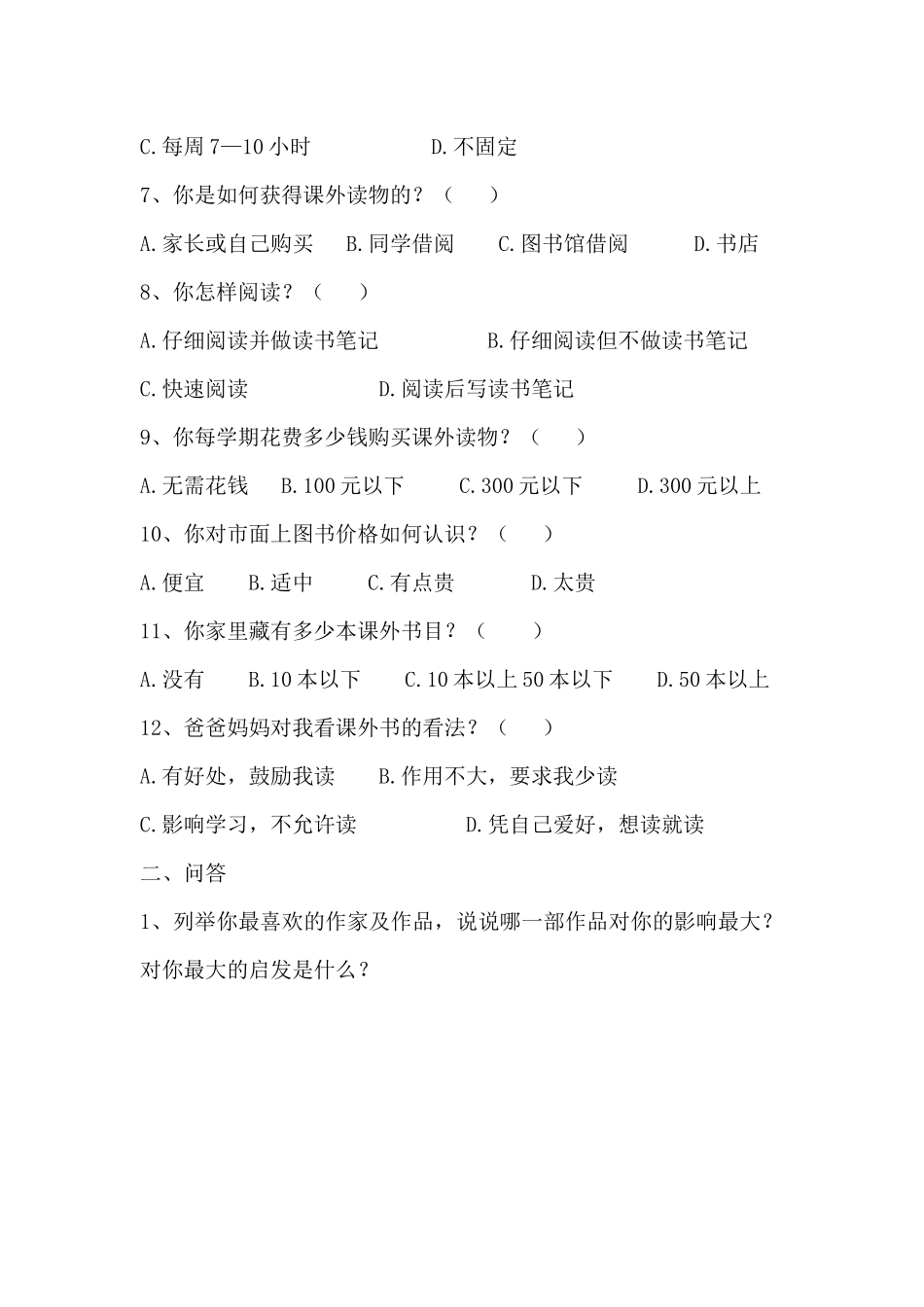 C.每周 7—10 小时　　　　D.不固定

7、你是如何获得课外读物的？（　　）

A.家长或自己购买　B.同学借阅　C.图书馆借阅　　D.书店

8、你怎样阅读？（　　）

A.仔细阅读并做读书笔记　　　　B.仔细阅读但不做读书笔记

C.快速阅读　　　　D.阅读后写读书笔记

9、你每学期花费多少钱购买课外读物？（　　）

A.无需花钱　B.100 元以下　　C.300 元以下　　D.300 元以上

10、你对市面上图书价格如何认识？（　　）

A.便宜　　B.适中　　C.有点贵　　　D.太贵

11、你家里藏有多少本课外书目？（　　）

A.没有　　B.10 本以下　　C.10 本以上 50 本以下　　D.50 本以上

12、爸爸妈妈对我看课外书的看法？（　　）

A.有好处，鼓励我读　　B.作用不大，要求我少读

C.影响学习，不允许读　　　　D.凭自己爱好，想读就读

二、问答

1、列举你最喜欢的作家及作品，说说哪一部作品对你的影响最大？对你最大的启发是什么？